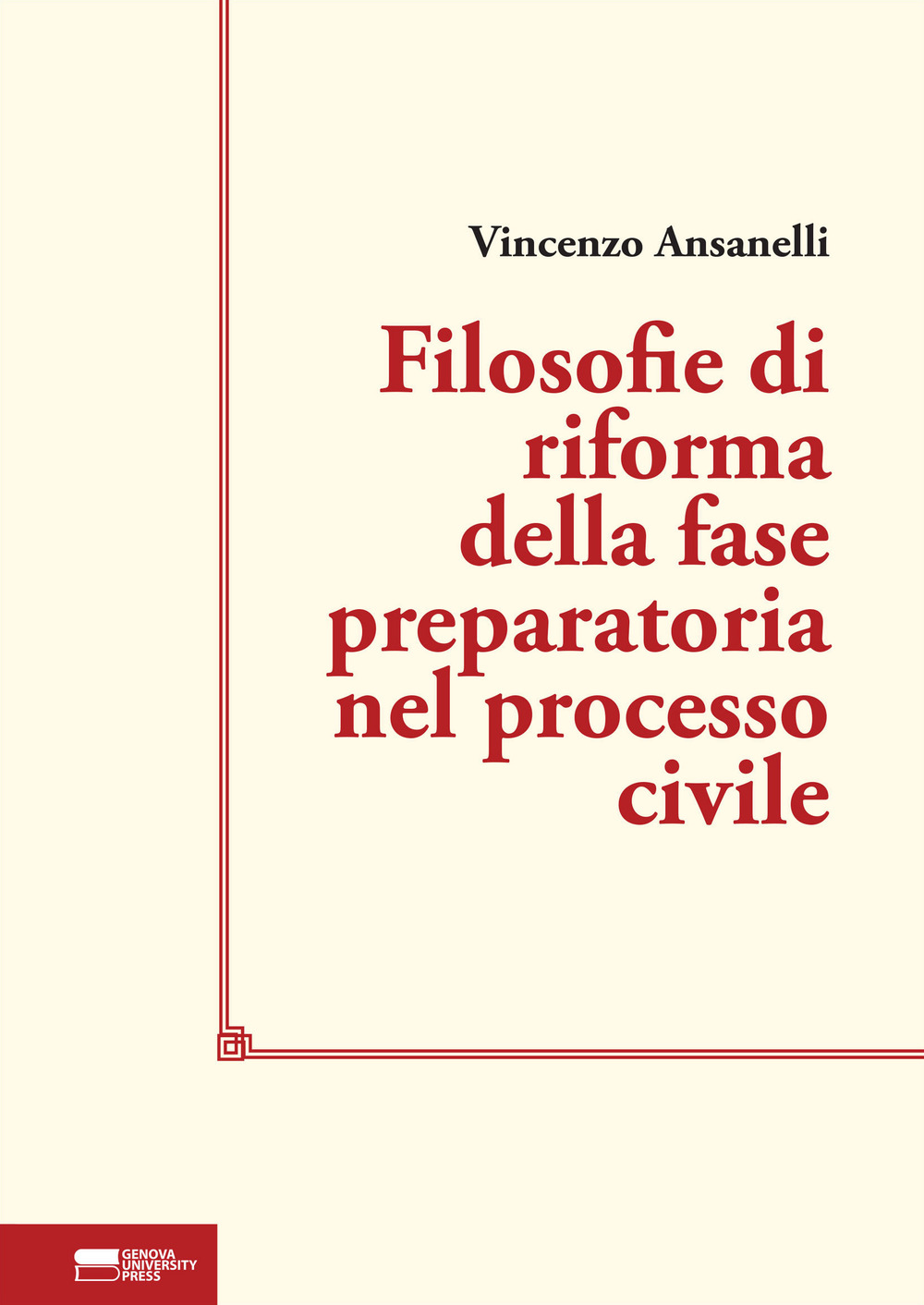 Vincenzo Ansanelli

Filosofie di riforma della fase preparatoria nel processo civile

GENOVA UNIVERSITY PRESS